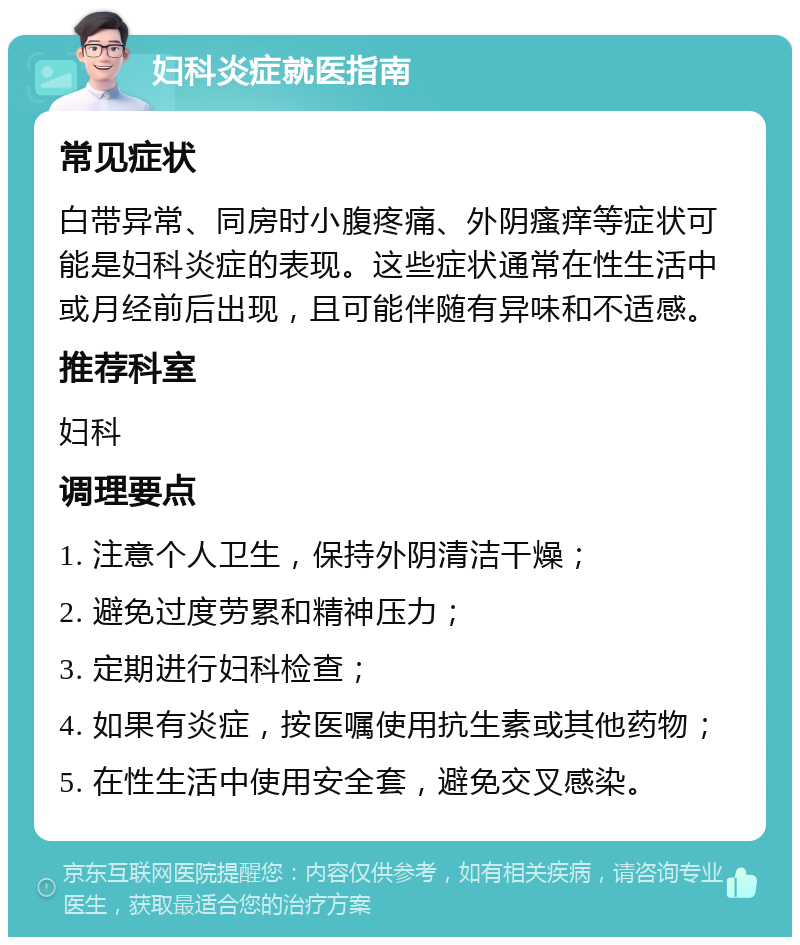 妇科炎症就医指南

常见症状

白带异常、同房时小腹疼痛、外阴瘙痒等症状可能是妇科炎症的表现。这些症状通常在性生活中或月经前后出现，且可能伴随有异味和不适感。

推荐科室

妇科

调理要点

1. 注意个人卫生，保持外阴清洁干燥；

2. 避免过度劳累和精神压力；

3. 定期进行妇科检查；

4. 如果有炎症，按医嘱使用抗生素或其他药物；

5. 在性生活中使用安全套，避免交叉感染。

京东互联网医院提醒您：内容仅供参考，如有相关疾病，请咨询专业医生，获取最适合您的治疗方案